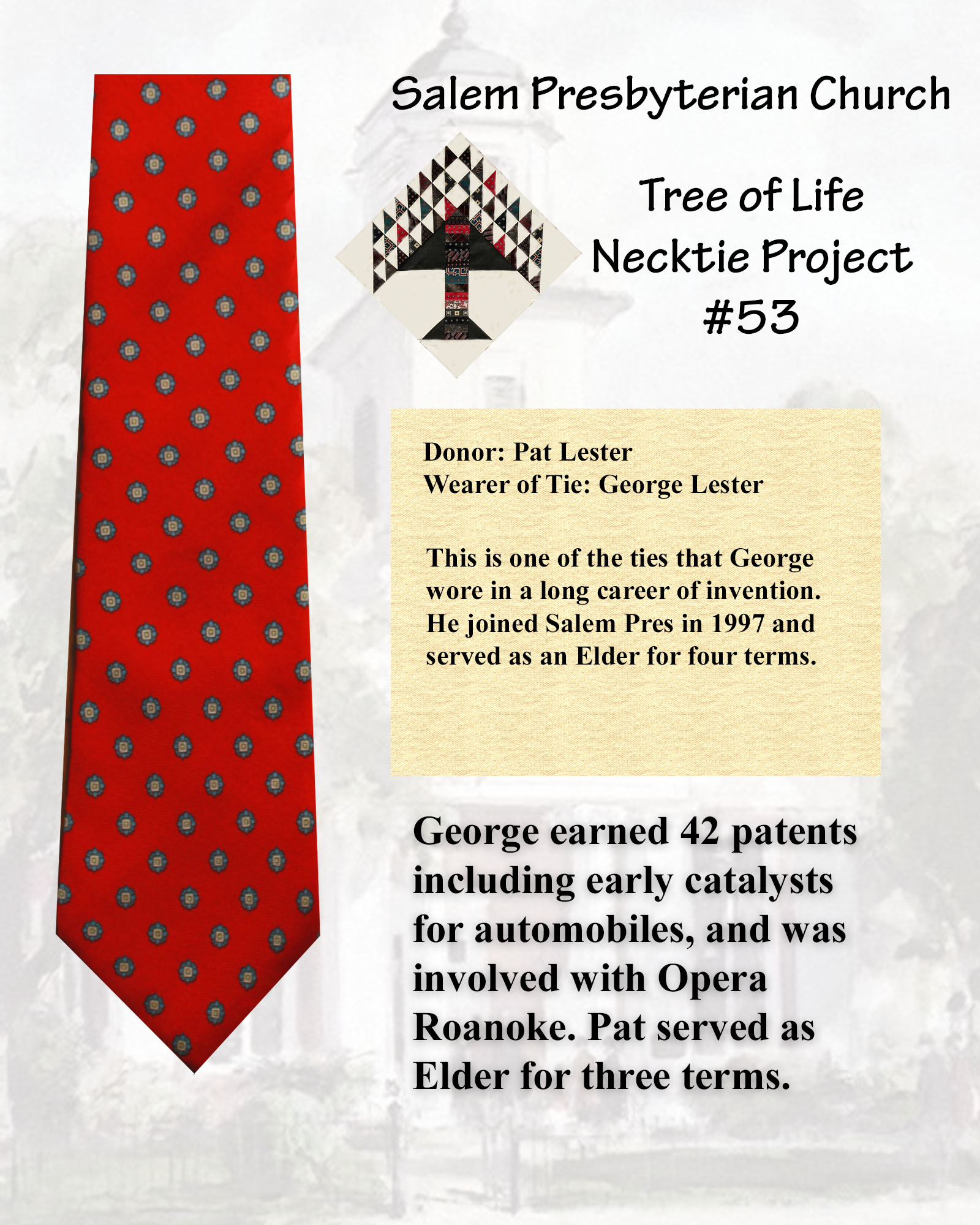 Salem Presbyterian Church

Tree of Life
Necktie Project
#53

Donor: Pat Lester
Wearer of Tie: George Lester

This is one of the ties that George wore in a long career of invention. He joined Salem Pres in 1997 and served as an Elder for four terms.

George earned 42 patents including early catalysts for automobiles, and was involved with Opera Roanoke. Pat served as Elder for three terms.